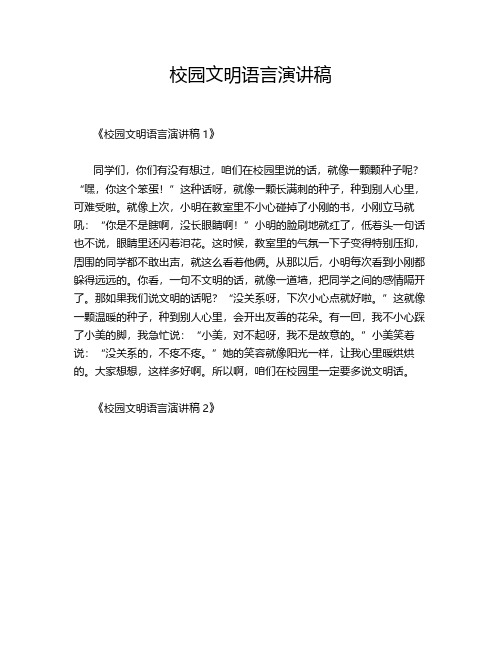 校园文明语言演讲稿

《校园文明语言演讲稿 1》

同学们，你们有没有想过，咱们在校园里说的话，就像一颗颗种子呢？“嘿，你这个笨蛋！”这种话呀，就像一颗长满刺的种子，种到别人心里，可难受啦。就像上次，小明在教室里不小心碰掉了小刚的书，小刚立马就吼：“你是不是瞎啊，没长眼睛啊！”小明的脸刷地就红了，低着头一句话也不说，眼睛里还闪着泪花。这时候，教室里的气氛一下子变得特别压抑，周围的同学都不敢出声，就这么看着他俩。从那以后，小明每次看到小刚都躲得远远的。你看，一句不文明的话，就像一道墙，把同学之间的感情隔开了。那如果我们说文明的话呢？“没关系呀，下次小心点就好啦。”这就像一颗温暖的种子，种到别人心里，会开出友善的花朵。有一回，我不小心踩了小美的脚，我急忙说：“小美，对不起呀，我不是故意的。”小美笑着说：“没关系的，不疼不疼。”她的笑容就像阳光一样，让我心里暖烘烘的。大家想想，这样多好啊。所以啊，咱们在校园里一定要多说文明话。

《校园文明语言演讲稿 2》